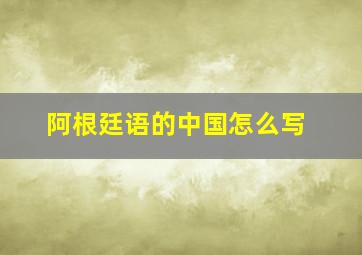 阿根廷语的中国怎么写